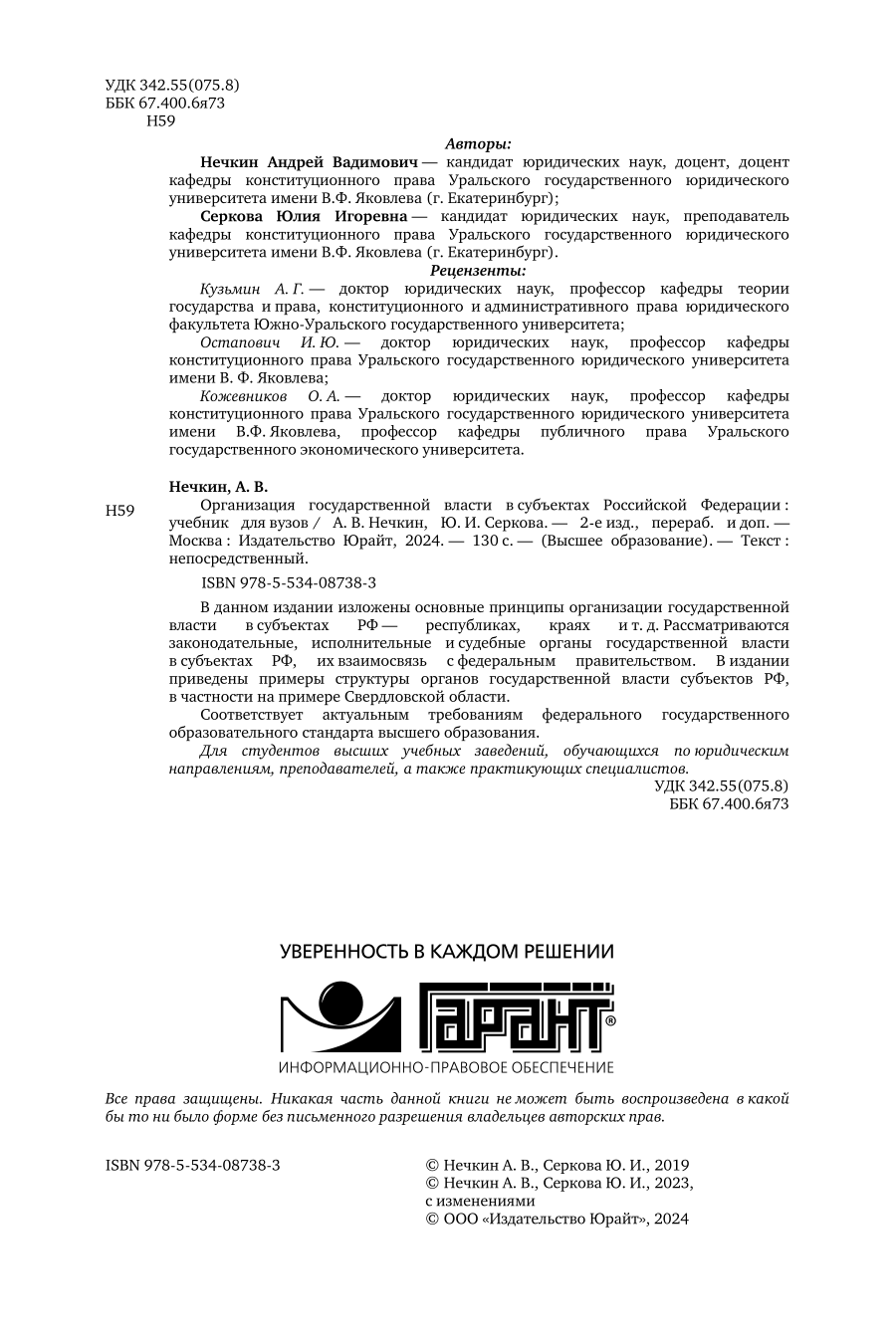 УДК 342.55(075.8)
ББК 67.400.6я73
Н59

Авторы:

Нечкин Андрей Вадимович — кандидат юридических наук, доцент, доцент кафедры конституционного права Уральского государственного юридического университета имени В.Ф. Яковлева (г. Екатеринбург);

Серкова Юлия Игоревна — кандидат юридических наук, преподаватель кафедры конституционного права Уральского государственного юридического университета имени В.Ф. Яковлева (г. Екатеринбург).

Рецензенты:

Кузьмин А. Г. — доктор юридических наук, профессор кафедры теории государства и права, конституционного и административного права юридического факультета Южно-Уральского государственного университета;

Остапович И. Ю. — доктор юридических наук, профессор кафедры конституционного права Уральского государственного юридического университета имени В. Ф. Яковлева;

Кожевников О. А. — доктор юридических наук, профессор кафедры конституционного права Уральского государственного юридического университета имени В.Ф. Яковлева, профессор кафедры публичного права Уральского государственного экономического университета.

Нечкин, А. В.

Н59

Организация государственной власти в субъектах Российской Федерации : учебник для вузов / А. В. Нечкин, Ю. И. Серкова. — 2-е изд., перераб. и доп. — Москва : Издательство Юрайт, 2024. — 130 с. — (Высшее образование). — Текст : непосредственный.

ISBN 978-5-534-08738-3

В данном издании изложены основные принципы организации государственной власти в субъектах РФ — республиках, краях и т. д. Рассматриваются законодательные, исполнительные и судебные органы государственной власти в субъектах РФ, их взаимосвязь с федеральным правительством. В издании приведены примеры структуры органов государственной власти субъектов РФ, в частности на примере Свердловской области.

Соответствует актуальным требованиям федерального государственного образовательного стандарта высшего образования.

Для студентов высших учебных заведений, обучающихся по юридическим направлениям, преподавателей, а также практикующих специалистов.

УДК 342.55(075.8)
ББК 67.400.6я73

УВЕРЕННОСТЬ В КАЖДОМ РЕШЕНИИ

ГАРАНТ®

ИНФОРМАЦИОННО-ПРАВОВОЕ ОБЕСПЕЧЕНИЕ

Все права защищены. Никакая часть данной книги не может быть воспроизведена в какой бы то ни было форме без письменного разрешения владельцев авторских прав.

ISBN 978-5-534-08738-3

© Нечкин А. В., Серкова Ю. И., 2019
© Нечкин А. В., Серкова Ю. И., 2023, с изменениями
© ООО «Издательство Юрайт», 2024